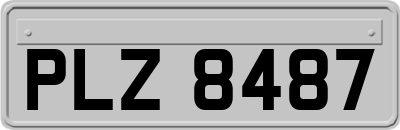 PLZ 8487